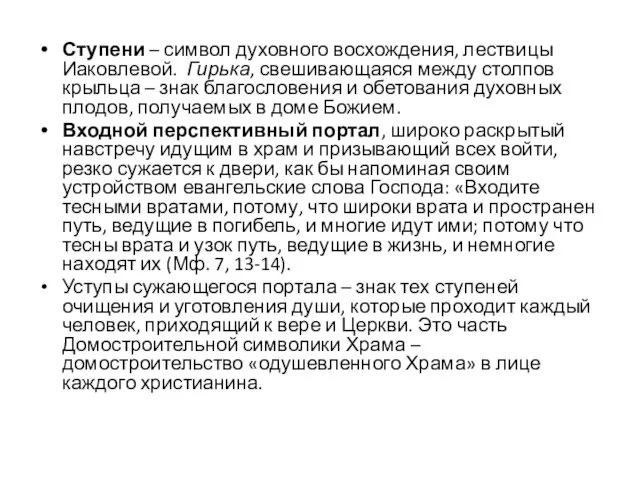 • Ступени – символ духовного восхождения, лествицы Иаковлевой. Гирька, свешивающаяся между столпов крыльца – знак благословения и обетования духовных плодов, получаемых в доме Божием.

• Входной перспективный портал, широко раскрытый навстречу идущим в храм и призывающий всех войти, резко сужается к двери, как бы напоминая своим устройством евангельские слова Господа: «Входите тесными вратами, потому, что широки врата и пространен путь, ведущие в погибель, и многие идут ими; потому что тесны врата и узок путь, ведущие в жизнь, и немногие находят их (Мф. 7, 13-14).

• Уступы сужающегося портала – знак тех ступеней очищения и уготовления души, которые проходит каждый человек, приходящий к вере и Церкви. Это часть Домостроительной символики Храма – домостроительство «одушевленного Храма» в лице каждого христианина.